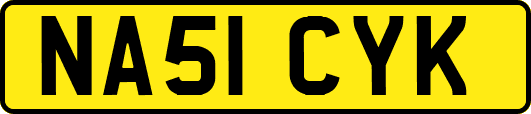 NA51 CYK